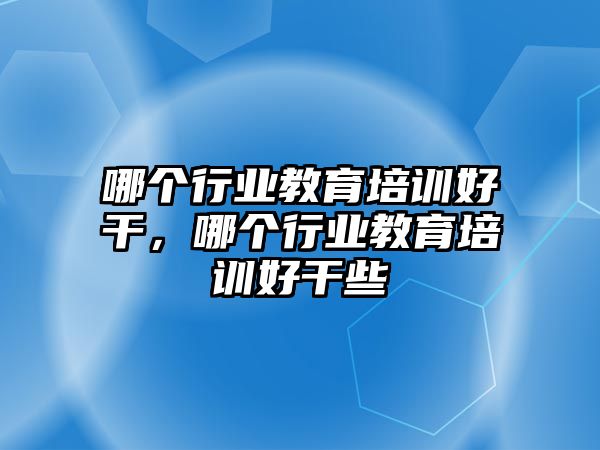 哪个行业教育培训好干，哪个行业教育培训好干些